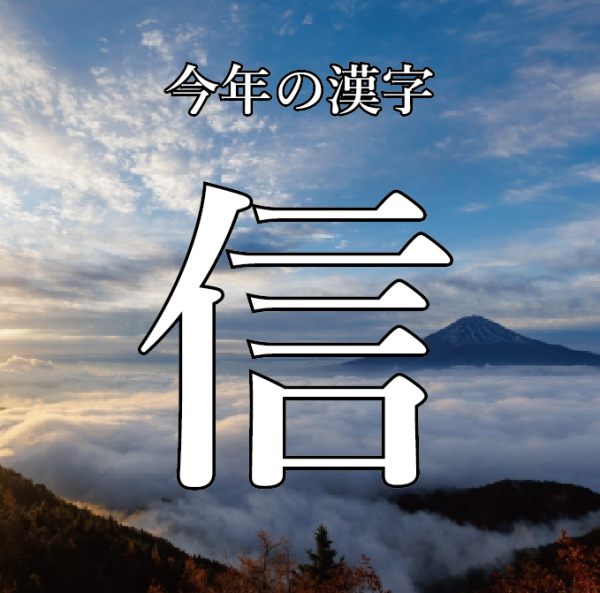 今年の漢字

信